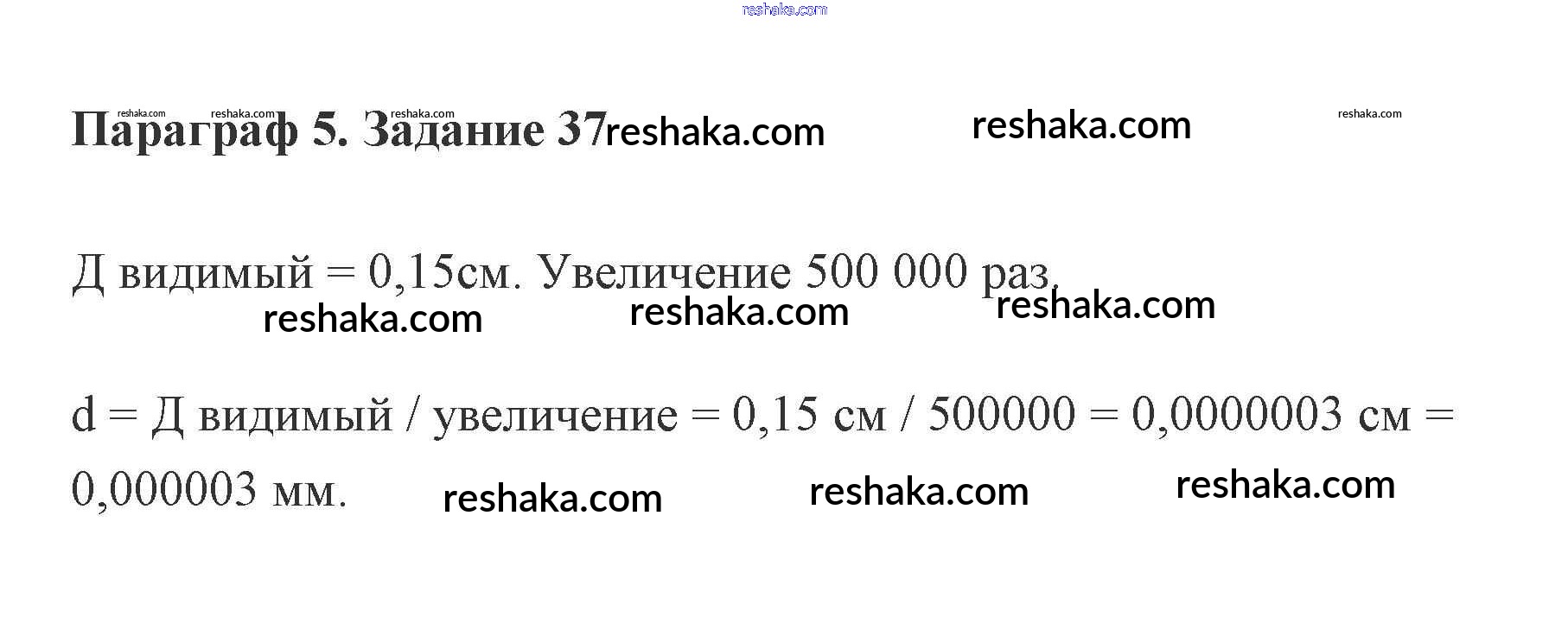 Параграф 5. Задание 37

Д видимый = 0,15см. Увеличение 500 000 раз.

d = Д видимый / увеличение = 0,15 см / 500000 = 0,0000003 см = 0,000003 мм.

reshaka.com